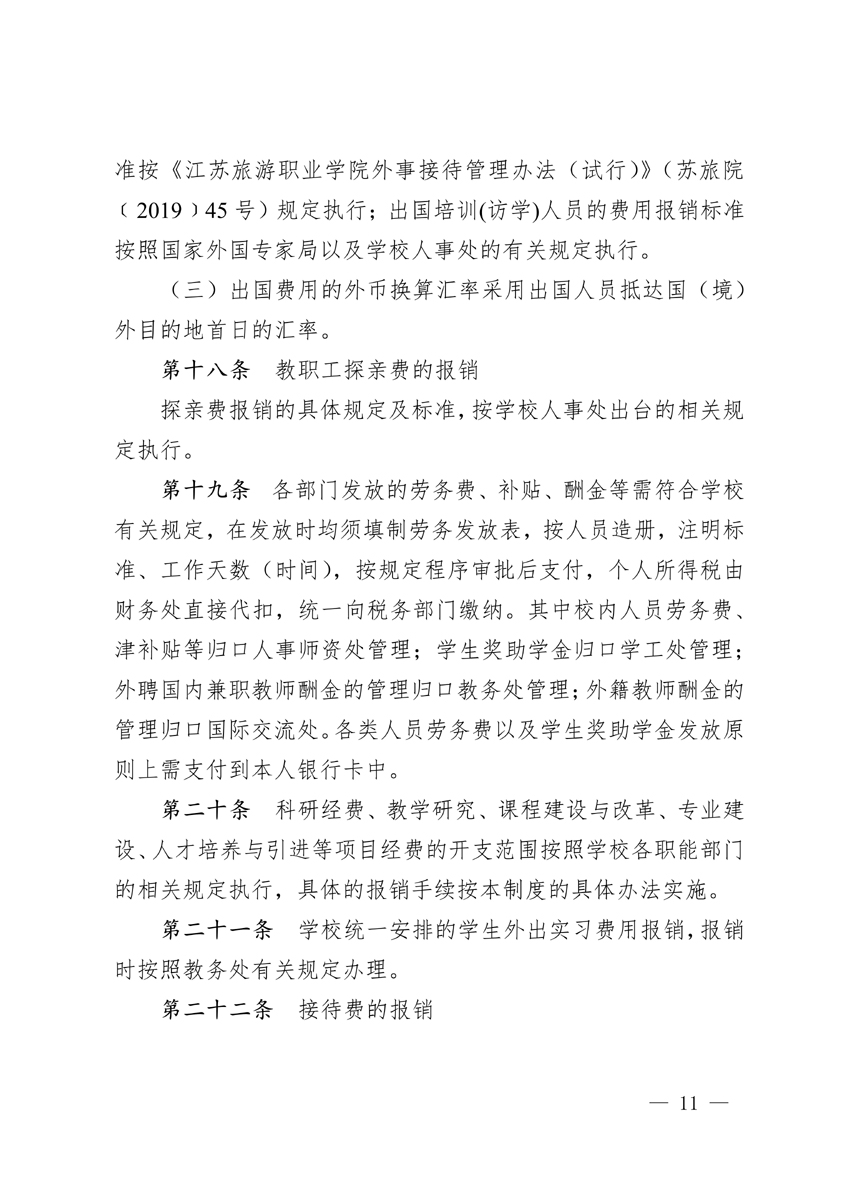 准按《江苏旅游职业学院外事接待管理办法（试行）》（苏旅院〔2019〕45号）规定执行；出国培训(访学)人员的费用报销标准按照国家外国专家局以及学校人事处的有关规定执行。

（三）出国费用的外币换算汇率采用出国人员抵达国（境）外目的地首日的汇率。

第十八条　教职工探亲费的报销

探亲费报销的具体规定及标准，按学校人事处出台的相关规定执行。

第十九条　各部门发放的劳务费、补贴、酬金等需符合学校有关规定，在发放时均须填制劳务发放表，按人员造册，注明标准、工作天数（时间），按规定程序审批后支付，个人所得税由财务处直接代扣，统一向税务部门缴纳。其中校内人员劳务费、津补贴等归口人事师资处管理；学生奖助学金归口学工处管理；外聘国内兼职教师酬金的管理归口教务处管理；外籍教师酬金的管理归口国际交流处。各类人员劳务费以及学生奖助学金发放原则上需支付到本人银行卡中。

第二十条　科研经费、教学研究、课程建设与改革、专业建设、人才培养与引进等项目经费的开支范围按照学校各职能部门的相关规定执行，具体的报销手续按本制度的具体办法实施。

第二十一条　学校统一安排的学生外出实习费用报销，报销时按照教务处有关规定办理。

第二十二条　接待费的报销

— 11 —